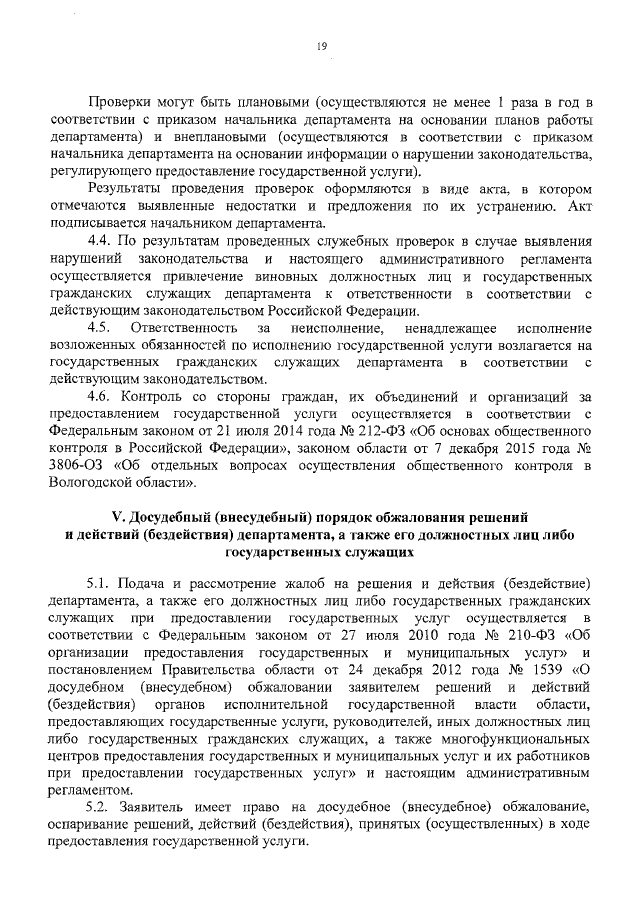 19

Проверки могут быть плановыми (осуществляются не менее 1 раза в год в соответствии с приказом начальника департамента на основании планов работы департамента) и внеплановыми (осуществляются в соответствии с приказом начальника департамента на основании информации о нарушении законодательства, регулирующего предоставление государственной услуги).

Результаты проведения проверок оформляются в виде акта, в котором отмечаются выявленные недостатки и предложения по их устранению. Акт подписывается начальником департамента.

4.4. По результатам проведенных служебных проверок в случае выявления нарушений законодательства и настоящего административного регламента осуществляется привлечение виновных должностных лиц и государственных гражданских служащих департамента к ответственности в соответствии с действующим законодательством Российской Федерации.

4.5. Ответственность за неисполнение, ненадлежащее исполнение возложенных обязанностей по исполнению государственной услуги возлагается на государственных гражданских служащих департамента в соответствии с действующим законодательством.

4.6. Контроль со стороны граждан, их объединений и организаций за предоставлением государственной услуги осуществляется в соответствии с Федеральным законом от 21 июля 2014 года № 212-ФЗ «Об основах общественного контроля в Российской Федерации», законом области от 7 декабря 2015 года № 3806-ОЗ «Об отдельных вопросах осуществления общественного контроля в Вологодской области».

V. Досудебный (внесудебный) порядок обжалования решений и действий (бездействия) департамента, а также его должностных лиц либо государственных служащих

5.1. Подача и рассмотрение жалоб на решения и действия (бездействие) департамента, а также его должностных лиц либо государственных гражданских служащих при предоставлении государственных услуг осуществляется в соответствии с Федеральным законом от 27 июля 2010 года № 210-ФЗ «Об организации предоставления государственных и муниципальных услуг» и постановлением Правительства области от 24 декабря 2012 года № 1539 «О досудебном (внесудебном) обжаловании заявителем решений и действий (бездействия) органов исполнительной государственной власти области, предоставляющих государственные услуги, руководителей, иных должностных лиц либо государственных гражданских служащих, а также многофункциональных центров предоставления государственных и муниципальных услуг и их работников при предоставлении государственных услуг» и настоящим административным регламентом.

5.2. Заявитель имеет право на досудебное (внесудебное) обжалование, оспаривание решений, действий (бездействия), принятых (осуществленных) в ходе предоставления государственной услуги.